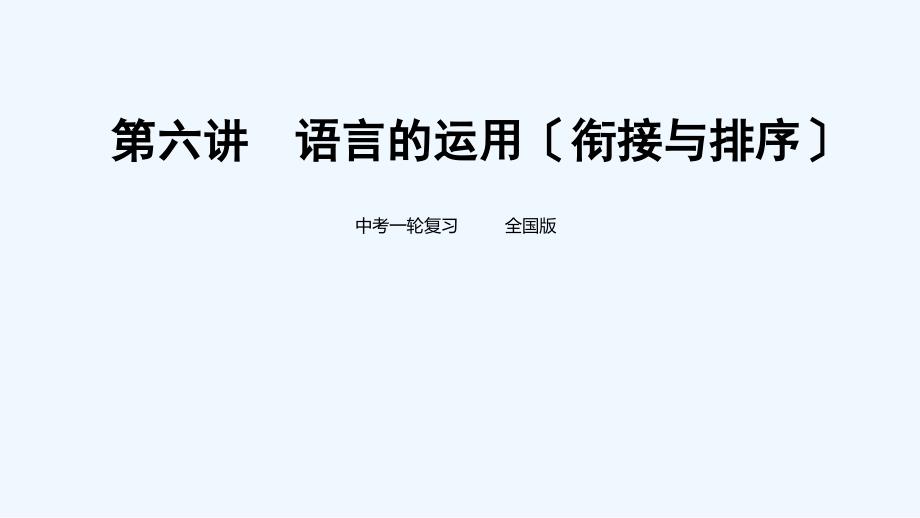 第六讲　语言的运用〔衔接与排序〕

中考一轮复习　全国版